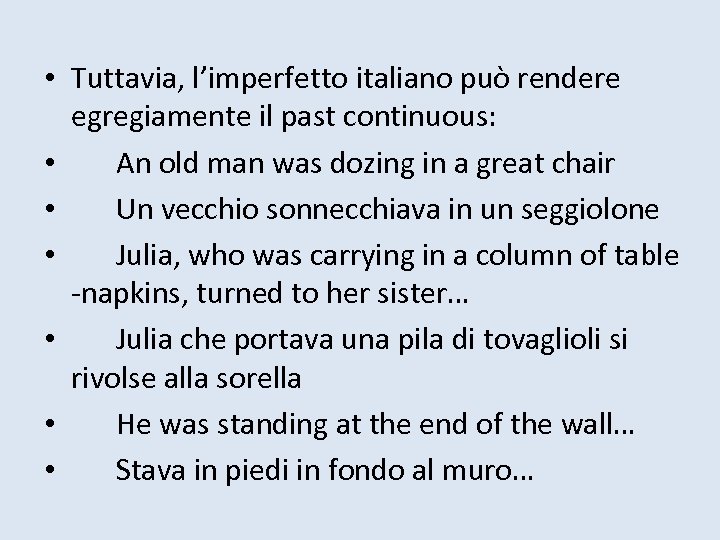 • Tuttavia, l’imperfetto italiano può rendere egregiamente il past continuous:
• An old man was dozing in a great chair
• Un vecchio sonnecchiava in un seggiolone
• Julia, who was carrying in a column of table -napkins, turned to her sister…
• Julia che portava una pila di tovaglioli si rivolse alla sorella
• He was standing at the end of the wall…
• Stava in piedi in fondo al muro…